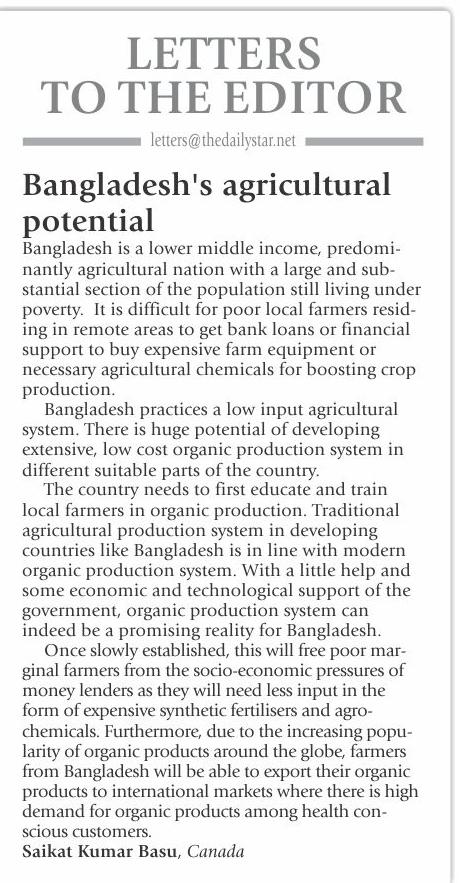 LETTERS TO THE EDITOR

letters@thedailystar.net

Bangladesh's agricultural potential

Bangladesh is a lower middle income, predominantly agricultural nation with a large and substantial section of the population still living under poverty. It is difficult for poor local farmers residing in remote areas to get bank loans or financial support to buy expensive farm equipment or necessary agricultural chemicals for boosting crop production.

Bangladesh practices a low input agricultural system. There is huge potential of developing extensive, low cost organic production system in different suitable parts of the country.

The country needs to first educate and train local farmers in organic production. Traditional agricultural production system in developing countries like Bangladesh is in line with modern organic production system. With a little help and some economic and technological support of the government, organic production system can indeed be a promising reality for Bangladesh.

Once slowly established, this will free poor marginal farmers from the socio-economic pressures of money lenders as they will need less input in the form of expensive synthetic fertilisers and agrochemicals. Furthermore, due to the increasing popularity of organic products around the globe, farmers from Bangladesh will be able to export their organic products to international markets where there is high demand for organic products among health conscious customers.

Saikat Kumar Basu, Canada